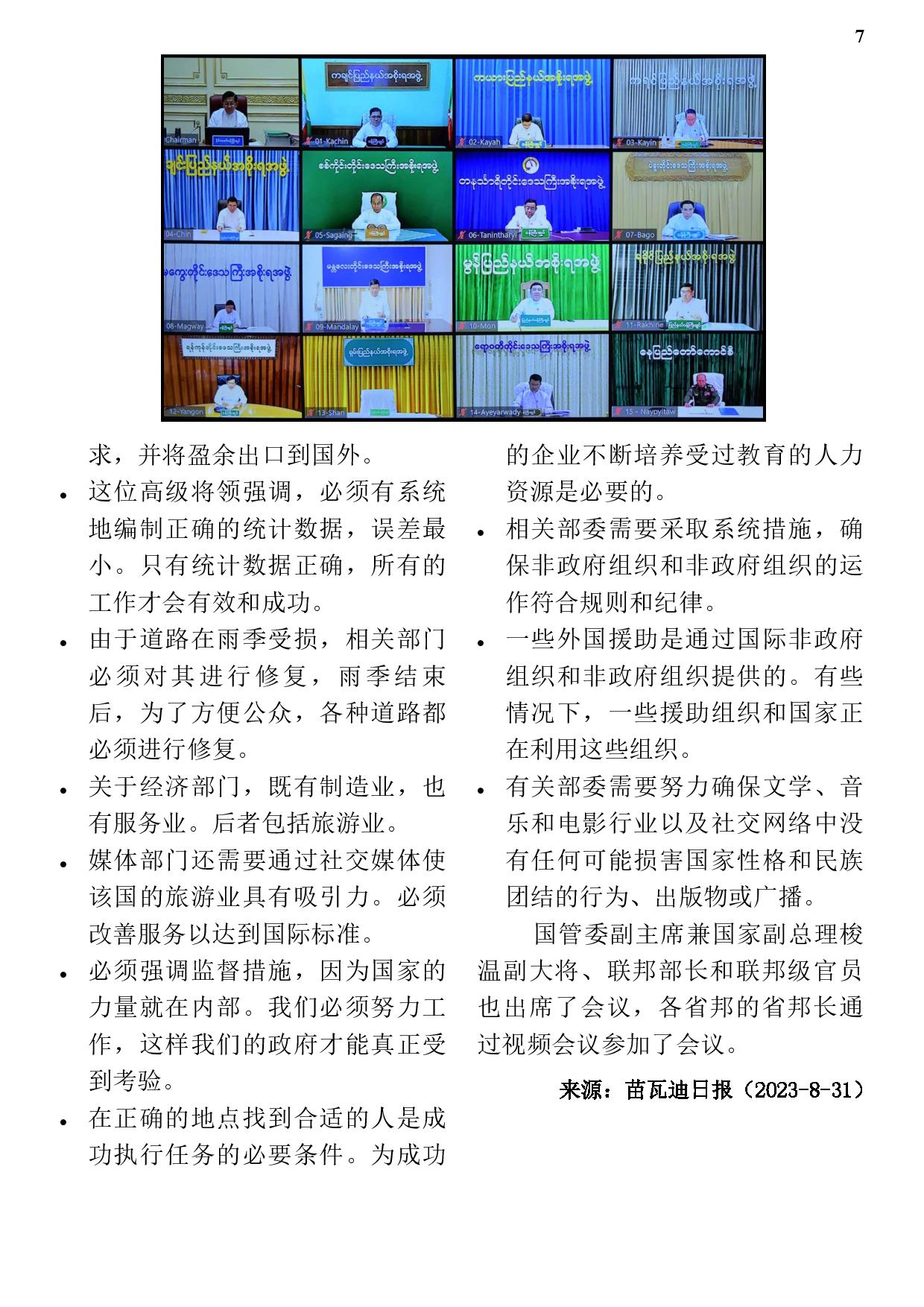 7

Chairman

ကချင်ပြည်နယ်အစိုးရအဖွဲ့

01-Kachin

ကယားပြည်နယ်အစိုးရအဖွဲ့

02-Kayah

ကရင်ပြည်နယ်အစိုးရအဖွဲ့

03-Kayin

ချင်းပြည်နယ်အစိုးရအဖွဲ့

04-Chin

စစ်ကိုင်းတိုင်းဒေသကြီးအစိုးရအဖွဲ့

05-Sagaing

တနင်္သာရီတိုင်းဒေသကြီးအစိုးရအဖွဲ့

06-Tanintharyi

ပဲခူးတိုင်းဒေသကြီးအစိုးရအဖွဲ့

07-Bago

မကွေးတိုင်းဒေသကြီးအစိုးရအဖွဲ့

08-Magway

မန္တလေးတိုင်းဒေသကြီးအစိုးရအဖွဲ့

09-Mandalay

မွန်ပြည်နယ်အစိုးရအဖွဲ့

10-Mon

ရခိုင်ပြည်နယ်အစိုးရအဖွဲ့

11-Rakhine

ရန်ကုန်တိုင်းဒေသကြီးအစိုးရအဖွဲ့

12-Yangon

ရှမ်းပြည်နယ်အစိုးရအဖွဲ့

13-Shan

ဧရာဝတီတိုင်းဒေသကြီးအစိုးရအဖွဲ့

14-Ayeyarwady

နေပြည်တော်ကောင်စီ

15 - Naypyitaw

求，并将盈余出口到国外。

• 这位高级将领强调，必须有系统地编制正确的统计数据，误差最小。只有统计数据正确，所有的工作才会有效和成功。

• 由于道路在雨季受损，相关部门必须对其进行修复，雨季结束后，为了方便公众，各种道路都必须进行修复。

• 关于经济部门，既有制造业，也有服务业。后者包括旅游业。

• 媒体部门还需要通过社交媒体使该国的旅游业具有吸引力。必须改善服务以达到国际标准。

• 必须强调监督措施，因为国家的力量就在内部。我们必须努力工作，这样我们的政府才能真正受到考验。

• 在正确的地点找到合适的人是成功执行任务的必要条件。为成功的企业不断培养受过教育的人力资源是必要的。

• 相关部委需要采取系统措施，确保非政府组织和非政府组织的运作符合规则和纪律。

• 一些外国援助是通过国际非政府组织和非政府组织提供的。有些情况下，一些援助组织和国家正在利用这些组织。

• 有关部委需要努力确保文学、音乐和电影行业以及社交网络中没有任何可能损害国家性格和民族团结的行为、出版物或广播。

国管委副主席兼国家副总理梭温副大将、联邦部长和联邦级官员也出席了会议，各省邦的省邦长通过视频会议参加了会议。

来源：苗瓦迪日报（2023-8-31）